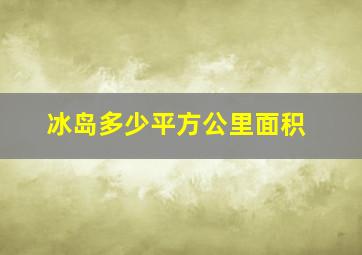 冰岛多少平方公里面积